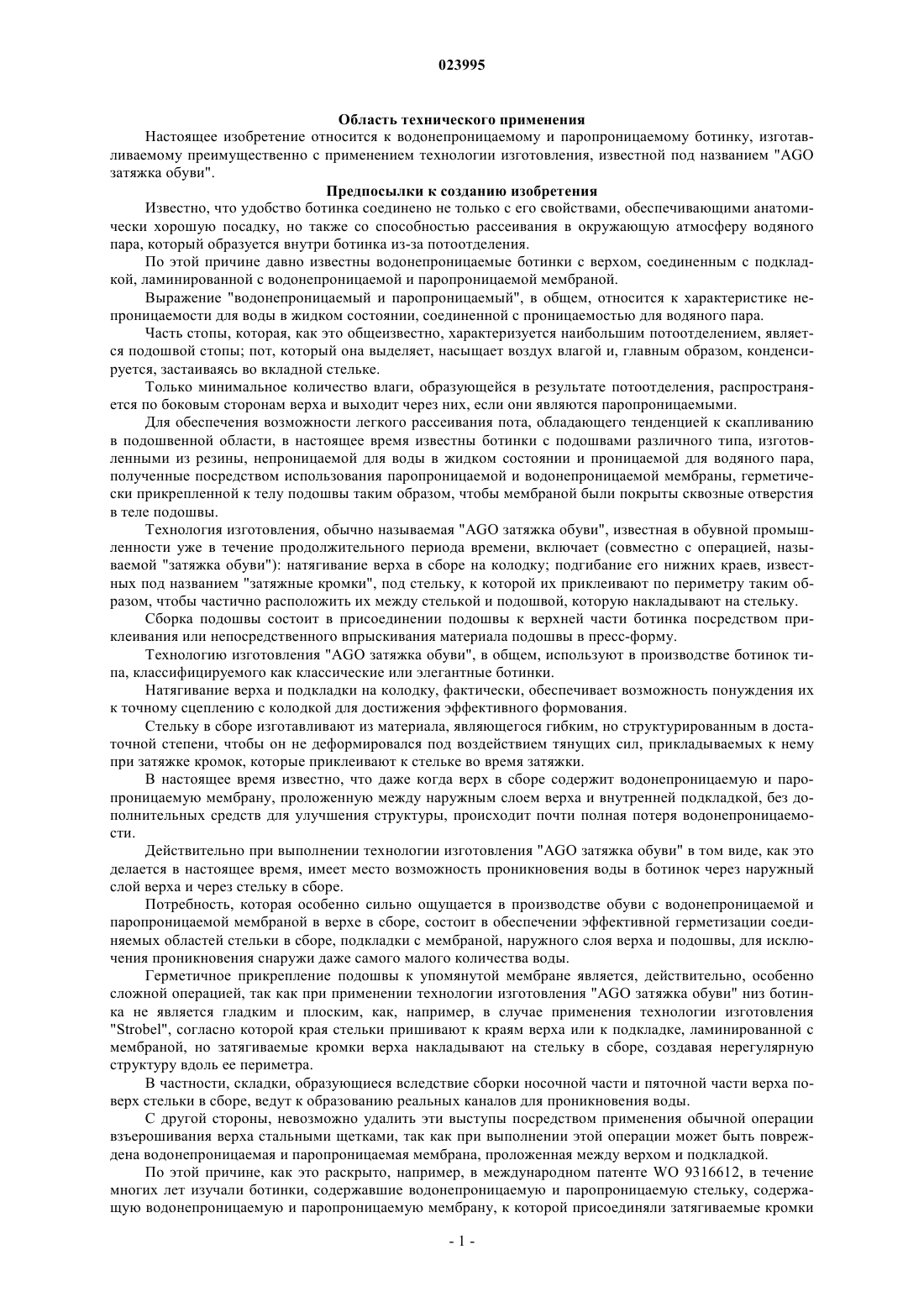 023995

Область технического применения

Настоящее изобретение относится к водонепроницаемому и паропроницаемому ботинку, изготавливаемому преимущественно с применением технологии изготовления, известной под названием "AGO затяжка обуви".

Предпосылки к созданию изобретения

Известно, что удобство ботинка соединено не только с его свойствами, обеспечивающими анатомически хорошую посадку, но также со способностью рассеивания в окружающую атмосферу водяного пара, который образуется внутри ботинка из-за потоотделения.

По этой причине давно известны водонепроницаемые ботинки с верхом, соединенным с подкладкой, ламинированной с водонепроницаемой и паропроницаемой мембраной.

Выражение "водонепроницаемый и паропроницаемый", в общем, относится к характеристике непроницаемости для воды в жидком состоянии, соединенной с проницаемостью для водяного пара.

Часть стопы, которая, как это общеизвестно, характеризуется наибольшим потоотделением, является подошвой стопы; пот, который она выделяет, насыщает воздух влагой и, главным образом, конденсируется, застаиваясь во вкладной стельке.

Только минимальное количество влаги, образующейся в результате потоотделения, распространяется по боковым сторонам верха и выходит через них, если они являются паропроницаемыми.

Для обеспечения возможности легкого рассеивания пота, обладающего тенденцией к скапливанию в подошвенной области, в настоящее время известны ботинки с подошвами различного типа, изготовленными из резины, непроницаемой для воды в жидком состоянии и проницаемой для водяного пара, полученные посредством использования паропроницаемой и водонепроницаемой мембраны, герметически прикрепленной к телу подошвы таким образом, чтобы мембраной были покрыты сквозные отверстия в теле подошвы.

Технология изготовления, обычно называемая "AGO затяжка обуви", известная в обувной промышленности уже в течение продолжительного периода времени, включает (совместно с операцией, называемой "затяжка обуви"): натягивание верха в сборе на колодку; подгибание его нижних краев, известных под названием "затяжные кромки", под стельку, к которой их приклеивают по периметру таким образом, чтобы частично расположить их между стелькой и подошвой, которую накладывают на стельку.

Сборка подошвы состоит в присоединении подошвы к верхней части ботинка посредством приклеивания или непосредственного впрыскивания материала подошвы в пресс-форму.

Технологию изготовления "AGO затяжка обуви", в общем, используют в производстве ботинок типа, классифицируемого как классические или элегантные ботинки.

Натягивание верха и подкладки на колодку, фактически, обеспечивает возможность понуждения их к точному сцеплению с колодкой для достижения эффективного формования.

Стельку в сборе изготавливают из материала, являющегося гибким, но структурированным в достаточной степени, чтобы он не деформировался под воздействием тянущих сил, прикладываемых к нему при затяжке кромок, которые приклеивают к стельке во время затяжки.

В настоящее время известно, что даже когда верх в сборе содержит водонепроницаемую и паропроницаемую мембрану, проложенную между наружным слоем верха и внутренней подкладкой, без дополнительных средств для улучшения структуры, происходит почти полная потеря водонепроницаемости.

Действительно при выполнении технологии изготовления "AGO затяжка обуви" в том виде, как это делается в настоящее время, имеет место возможность проникновения воды в ботинок через наружный слой верха и через стельку в сборе.

Потребность, которая особенно сильно ощущается в производстве обуви с водонепроницаемой и паропроницаемой мембраной в верхе в сборе, состоит в обеспечении эффективной герметизации соединяемых областей стельки в сборе, подкладки с мембраной, наружного слоя верха и подошвы, для исключения проникновения снаружи даже самого малого количества воды.

Герметичное прикрепление подошвы к упомянутой мембране является, действительно, особенно сложной операцией, так как при применении технологии изготовления "AGO затяжка обуви" низ ботинка не является гладким и плоским, как, например, в случае применения технологии изготовления "Strobel", согласно которой края стельки пришивают к краям верха или к подкладке, ламинированной с мембраной, но затягиваемые кромки верха накладывают на стельку в сборе, создавая нерегулярную структуру вдоль ее периметра.

В частности, складки, образующиеся вследствие сборки носочной части и пяточной части верха поверх стельки в сборе, ведут к образованию реальных каналов для проникновения воды.

С другой стороны, невозможно удалить эти выступы посредством применения обычной операции взъерошивания верха стальными щетками, так как при выполнении этой операции может быть повреждена водонепроницаемая и паропроницаемая мембрана, проложенная между верхом и подкладкой.

По этой причине, как это раскрыто, например, в международном патенте WO 9316612, в течение многих лет изучали ботинки, содержавшие водонепроницаемую и паропроницаемую стельку, содержащую водонепроницаемую и паропроницаемую мембрану, к которой присоединяли затягиваемые кромки

- 1 -